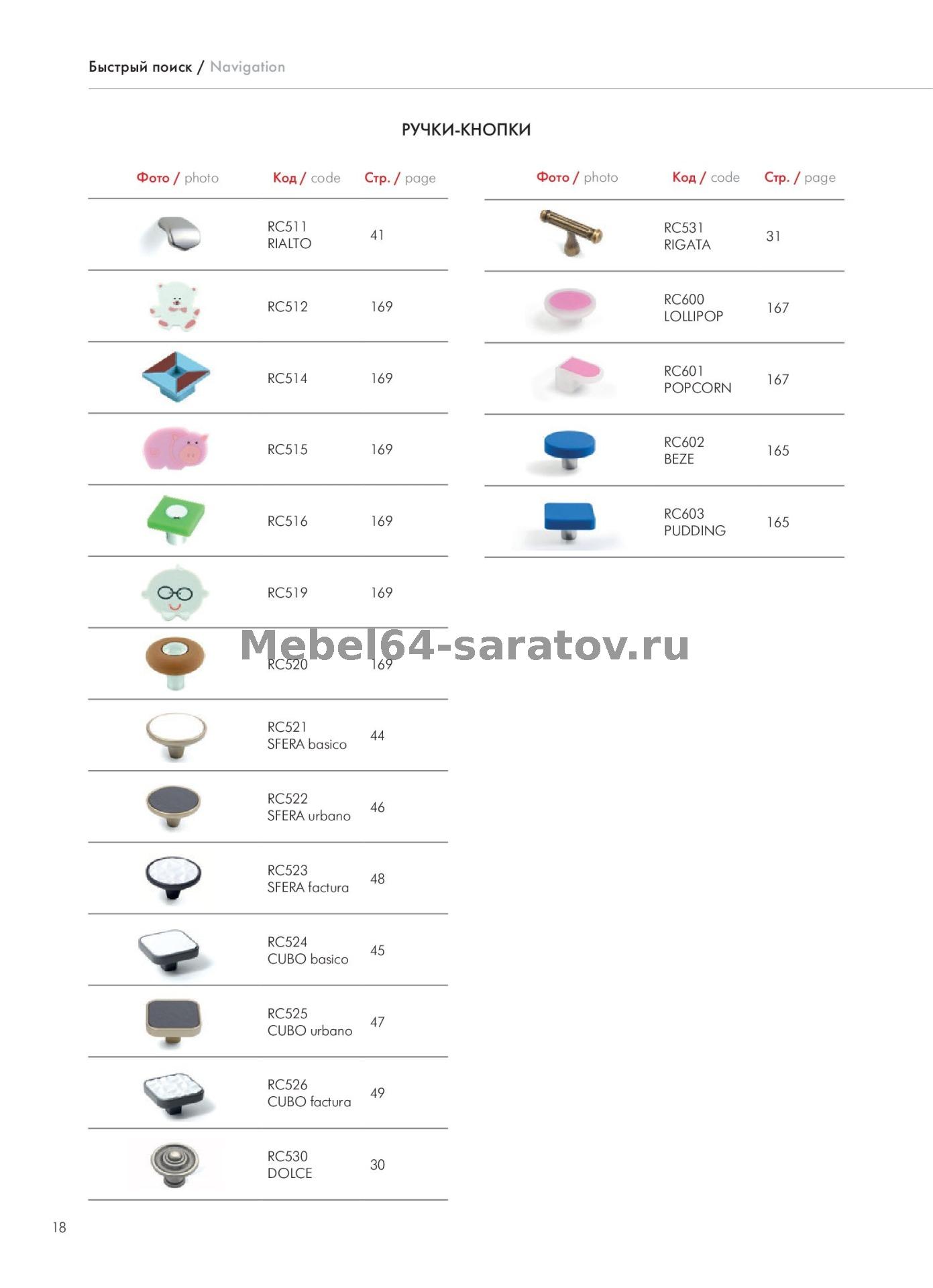 Быстрый поиск / Navigation

РУЧКИ-КНОПКИ

| Фото / photo | Код / code | Стр. / page |
|---|---|---|
|  | RC511 RIALTO | 41 |
|  | RC512 | 169 |
|  | RC514 | 169 |
|  | RC515 | 169 |
|  | RC516 | 169 |
|  | RC519 | 169 |
|  | RC520 | 169 |
|  | RC521 SFERA basico | 44 |
|  | RC522 SFERA urbano | 46 |
|  | RC523 SFERA factura | 48 |
|  | RC524 CUBO basico | 45 |
|  | RC525 CUBO urbano | 47 |
|  | RC526 CUBO factura | 49 |
|  | RC530 DOLCE | 30 |

| Фото / photo | Код / code | Стр. / page |
|---|---|---|
|  | RC531 RIGATA | 31 |
|  | RC600 LOLLIPOP | 167 |
|  | RC601 POPCORN | 167 |
|  | RC602 BEZE | 165 |
|  | RC603 PUDDING | 165 |

18

Mebel64-saratov.ru